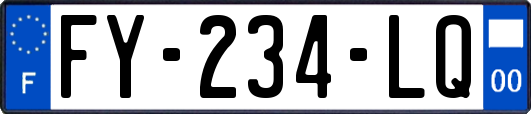 F
FY-234-LQ
00